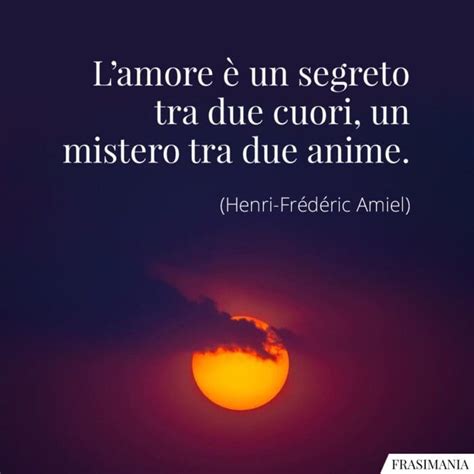 L’amore è un segreto tra due cuori, un mistero tra due anime.

(Henri-Frédéric Amiel)

FRASIMANIA